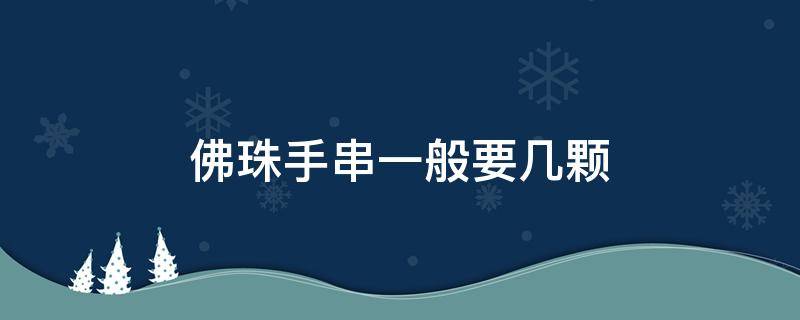 佛珠手串一般要几颗